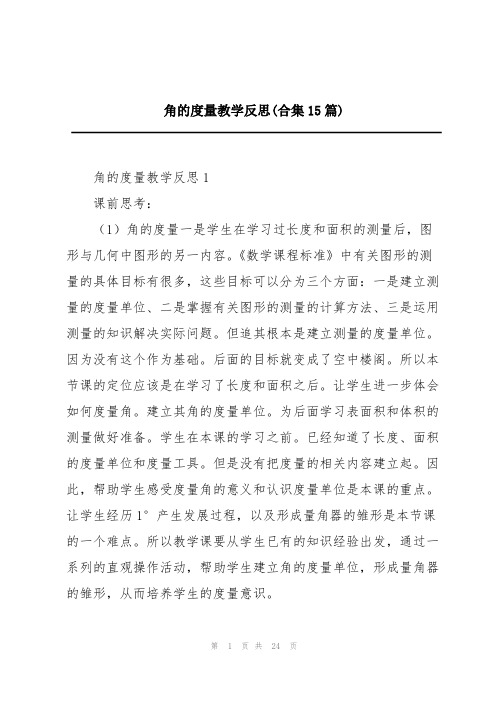 角的度量教学反思(合集15篇)

角的度量教学反思1

课前思考：

（1）角的度量一是学生在学习过长度和面积的测量后，图形与几何中图形的另一内容。《数学课程标准》中有关图形的测量的具体目标有很多，这些目标可以分为三个方面：一是建立测量的度量单位、二是掌握有关图形的测量的计算方法、三是运用测量的知识解决实际问题。但追其根本是建立测量的度量单位。因为没有这个作为基础。后面的目标就变成了空中楼阁。所以本节课的定位应该是在学习了长度和面积之后。让学生进一步体会如何度量角。建立其角的度量单位。为后面学习表面积和体积的测量做好准备。学生在本课的学习之前。已经知道了长度、面积的度量单位和度量工具。但是没有把度量的相关内容建立起。因此，帮助学生感受度量角的意义和认识度量单位是本课的重点。让学生经历1°产生发展过程，以及形成量角器的雏形是本节课的一个难点。所以教学课要从学生已有的知识经验出发，通过一系列的直观操作活动，帮助学生建立角的度量单位，形成量角器的雏形，从而培养学生的度量意识。

第 1 页 共 24 页